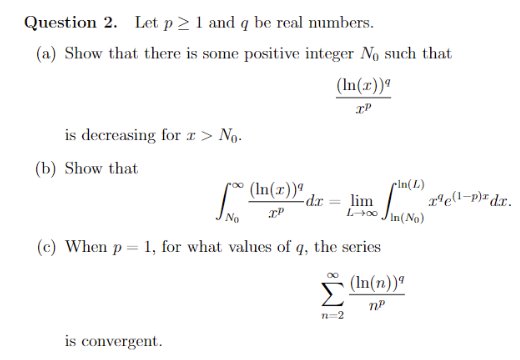 **Question 2.** Let $p \geq 1$ and $q$ be real numbers.

(a) Show that there is some positive integer $N_0$ such that

$$\frac{(\ln(x))^q}{x^p}$$

is decreasing for $x > N_0$.

(b) Show that

$$\int_{N_0}^{\infty} \frac{(\ln(x))^q}{x^p} dx = \lim_{L \to \infty} \int_{\ln(N_0)}^{\ln(L)} x^q e^{(1-p)x} dx.$$

(c) When $p = 1$, for what values of $q$, the series

$$\sum_{n=2}^{\infty} \frac{(\ln(n))^q}{n^p}$$

is convergent.